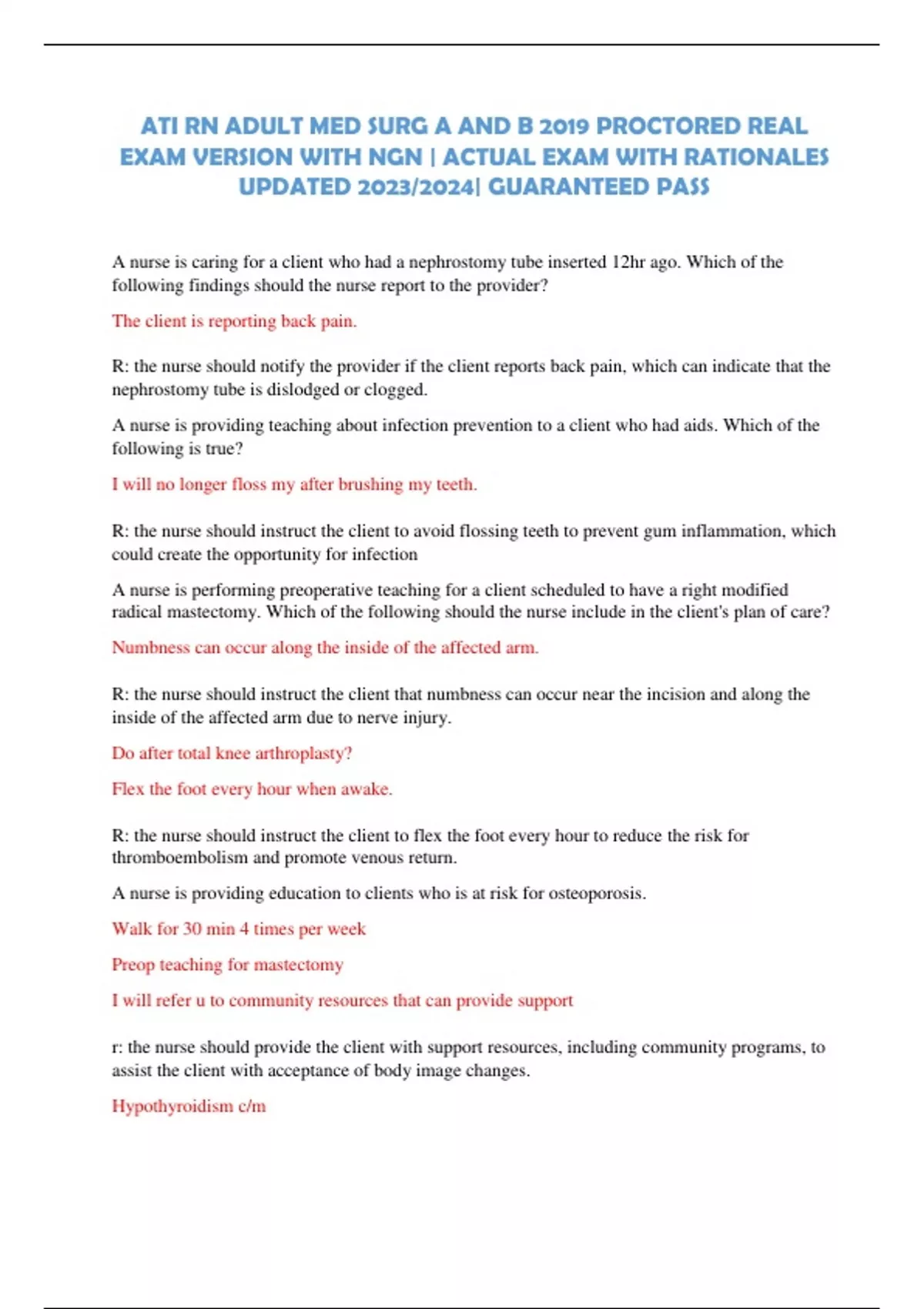 ATI RN ADULT MED SURG A AND B 2019 PROCTORED REAL EXAM VERSION WITH NGN | ACTUAL EXAM WITH RATIONALES UPDATED 2023/2024| GUARANTEED PASS

A nurse is caring for a client who had a nephrostomy tube inserted 12hr ago. Which of the following findings should the nurse report to the provider?

The client is reporting back pain.

R: the nurse should notify the provider if the client reports back pain, which can indicate that the nephrostomy tube is dislodged or clogged.

A nurse is providing teaching about infection prevention to a client who had aids. Which of the following is true?

I will no longer floss my after brushing my teeth.

R: the nurse should instruct the client to avoid flossing teeth to prevent gum inflammation, which could create the opportunity for infection

A nurse is performing preoperative teaching for a client scheduled to have a right modified radical mastectomy. Which of the following should the nurse include in the client's plan of care?

Numbness can occur along the inside of the affected arm.

R: the nurse should instruct the client that numbness can occur near the incision and along the inside of the affected arm due to nerve injury.

Do after total knee arthroplasty?

Flex the foot every hour when awake.

R: the nurse should instruct the client to flex the foot every hour to reduce the risk for thromboembolism and promote venous return.

A nurse is providing education to clients who is at risk for osteoporosis.

Walk for 30 min 4 times per week

Preop teaching for mastectomy

I will refer u to community resources that can provide support

r: the nurse should provide the client with support resources, including community programs, to assist the client with acceptance of body image changes.

Hypothyroidism c/m